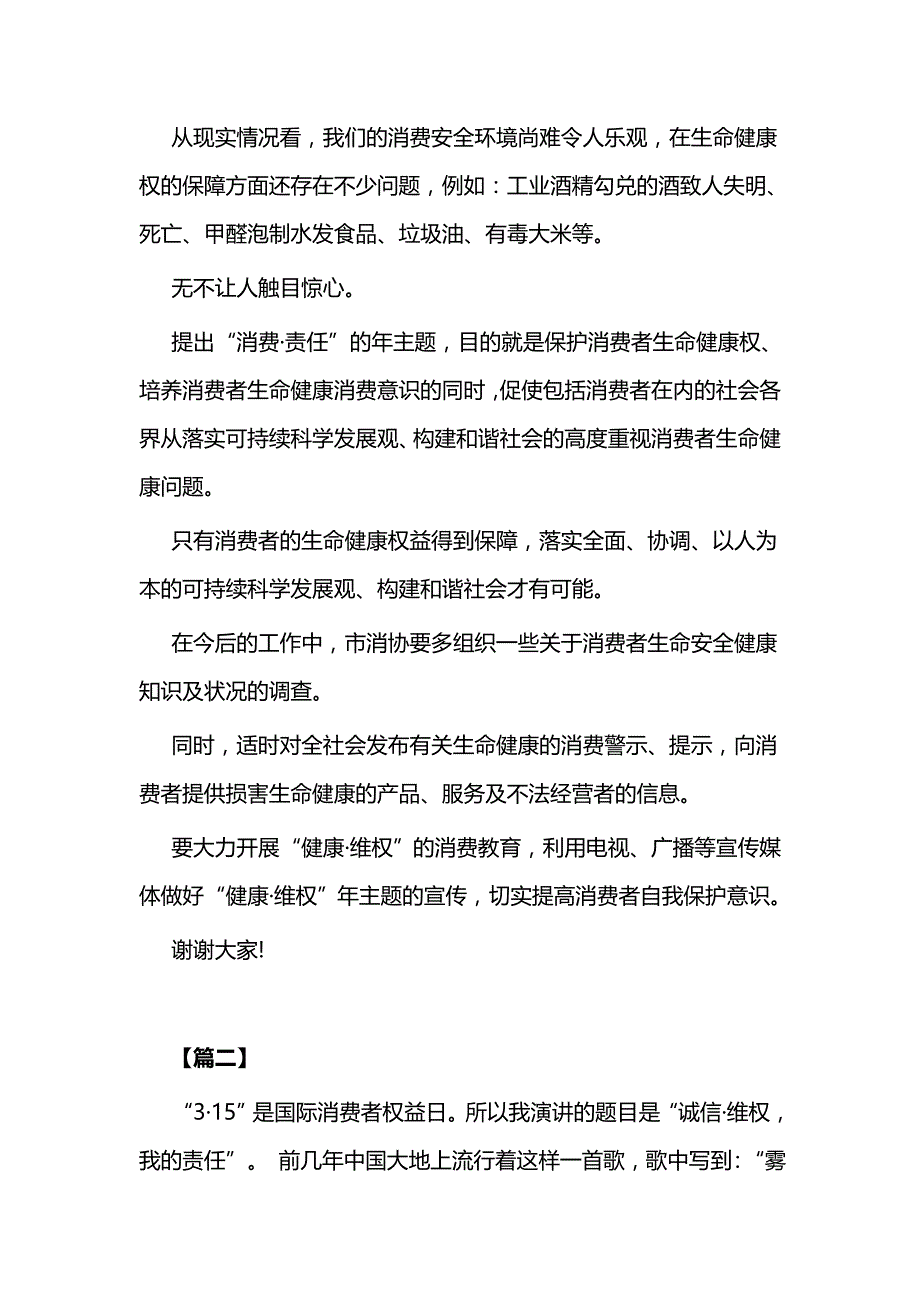 从现实情况看，我们的消费安全环境尚难令人乐观，在生命健康权的保障方面还存在不少问题，例如：工业酒精勾兑的酒致人失明、死亡、甲醛泡制水发食品、垃圾油、有毒大米等。

无不让人触目惊心。

提出“消费·责任”的年主题，目的就是保护消费者生命健康权、培养消费者生命健康消费意识的同时，促使包括消费者在内的社会各界从落实可持续科学发展观、构建和谐社会的高度重视消费者生命健康问题。

只有消费者的生命健康权益得到保障，落实全面、协调、以人为本的可持续科学发展观、构建和谐社会才有可能。

在今后的工作中，市消协要多组织一些关于消费者生命安全健康知识及状况的调查。

同时，适时对全社会发布有关生命健康的消费警示、提示，向消费者提供损害生命健康的产品、服务及不法经营者的信息。

要大力开展“健康·维权”的消费教育，利用电视、广播等宣传媒体做好“健康·维权”年主题的宣传，切实提高消费者自我保护意识。

谢谢大家!

【篇二】

“3·15”是国际消费者权益日。所以我演讲的题目是“诚信·维权，我的责任”。 前几年中国大地上流行着这样一首歌，歌中写到：“雾